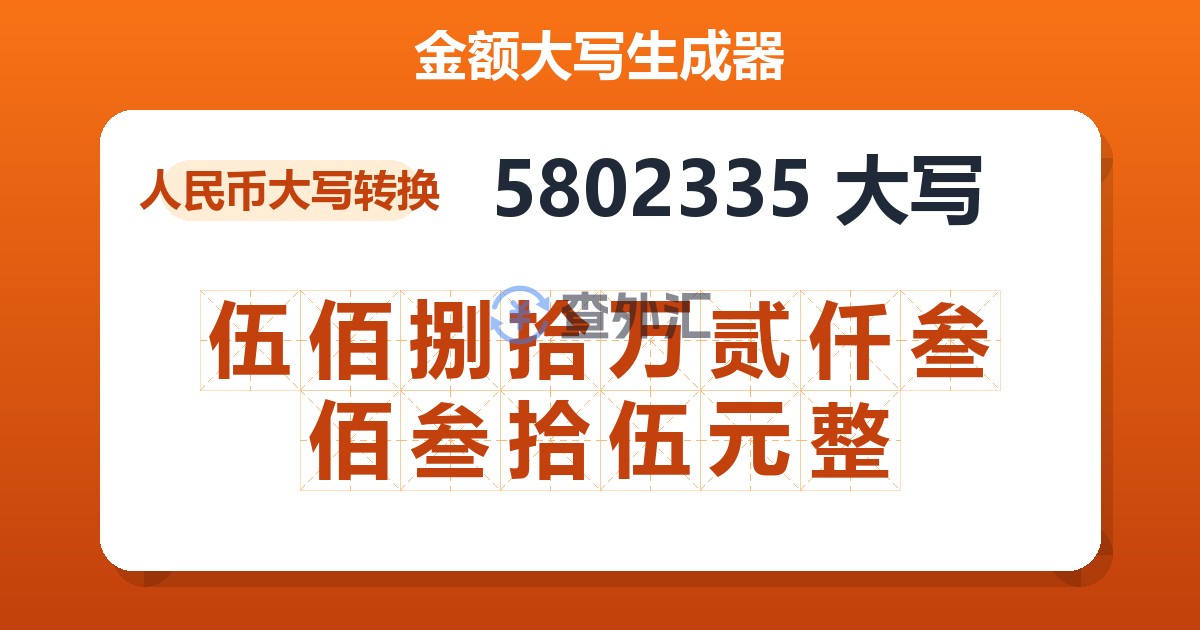 金额大写生成器

人民币大写转换

5802335 大写

查外汇

伍佰捌拾万贰仟叁佰叁拾伍元整